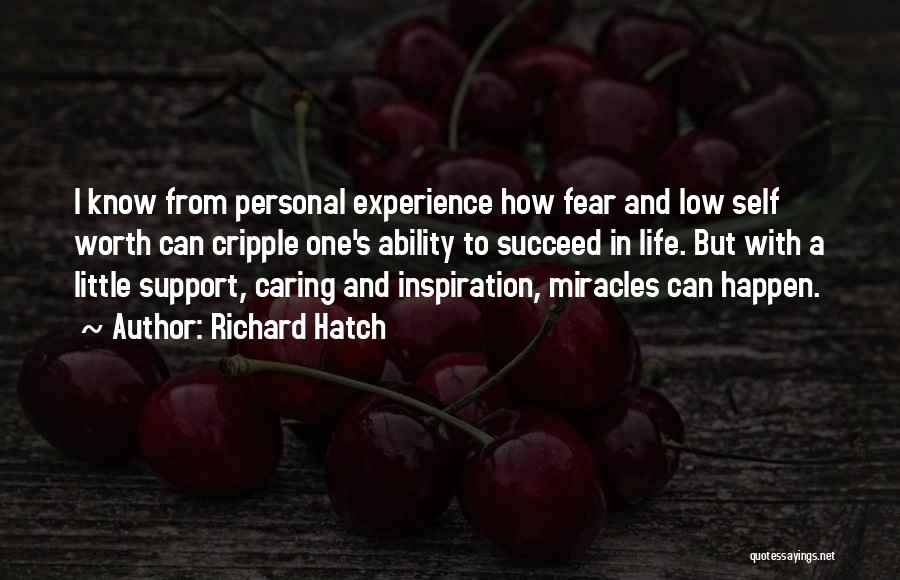 I know from personal experience how fear and low self worth can cripple one's ability to succeed in life. But with a little support, caring and inspiration, miracles can happen.
~ Author: Richard Hatch

quotessayings.net